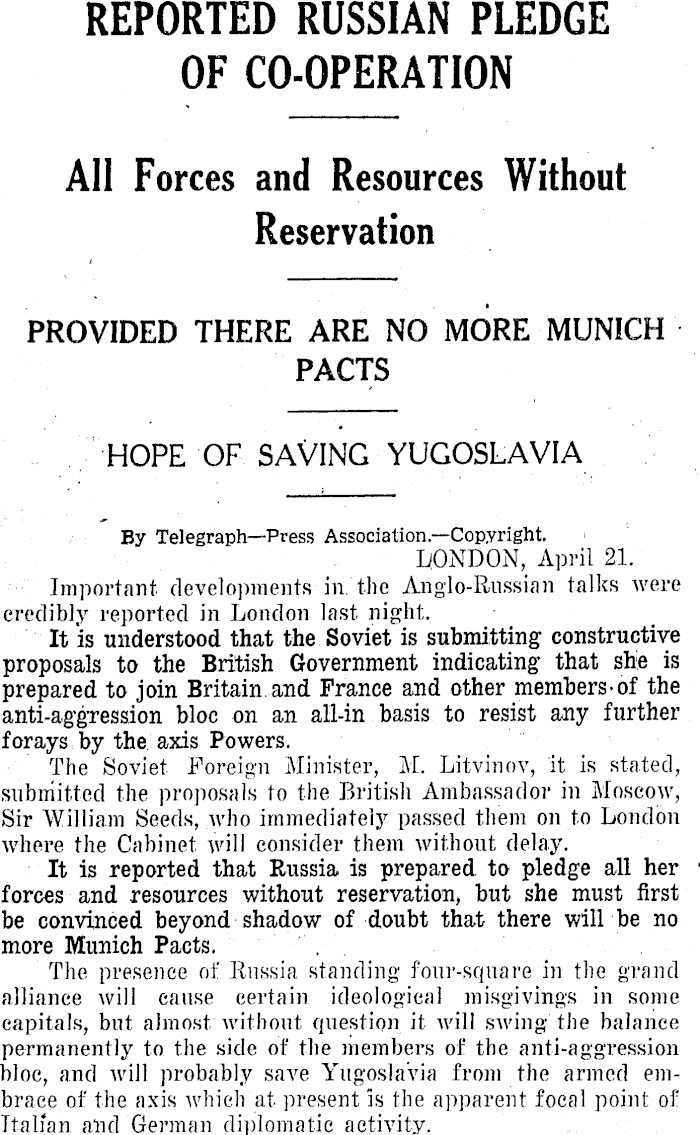 REPORTED RUSSIAN PLEDGE OF CO-OPERATION

All Forces and Resources Without Reservation

PROVIDED THERE ARE NO MORE MUNICH PACTS

HOPE OF SAVING YUGOSLAVIA

By Telegraph—Press Association.—Copyright.
LONDON, April 21.

Important developments in the Anglo-Russian talks were credibly reported in London last night.

It is understood that the Soviet is submitting constructive proposals to the British Government indicating that she is prepared to join Britain and France and other members of the anti-aggression bloc on an all-in basis to resist any further forays by the axis Powers.

The Soviet Foreign Minister, M. Litvinov, it is stated, submitted the proposals to the British Ambassador in Moscow, Sir William Seeds, who immediately passed them on to London where the Cabinet will consider them without delay.

It is reported that Russia is prepared to pledge all her forces and resources without reservation, but she must first be convinced beyond shadow of doubt that there will be no more Munich Pacts.

The presence of Russia standing four-square in the grand alliance will cause certain ideological misgivings in some capitals, but almost without question it will swing the balance permanently to the side of the members of the anti-aggression bloc, and will probably save Yugoslavia from the armed embrace of the axis which at present is the apparent focal point of Italian and German diplomatic activity.